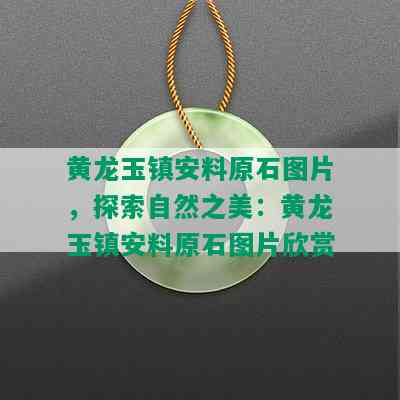 黄龙玉镇安料原石图片，探索自然之美：黄龙玉镇安料原石图片欣赏